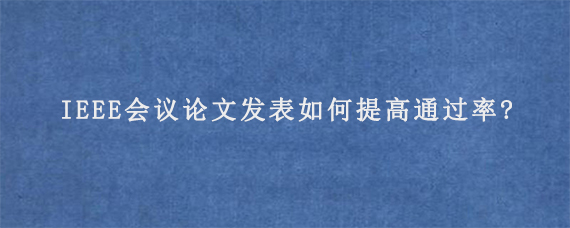 IEEE会议论文发表如何提高通过率?